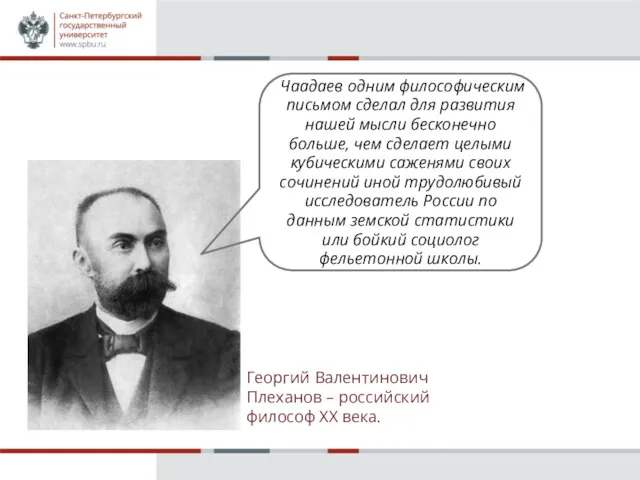 Санкт-Петербургский государственный университет
www.spbu.ru

Чаадаев одним философическим письмом сделал для развития нашей мысли бесконечно больше, чем сделает целыми кубическими саженями своих сочинений иной трудолюбивый исследователь России по данным земской статистики или бойкий социолог фельетонной школы.

Георгий Валентинович Плеханов – российский философ XX века.